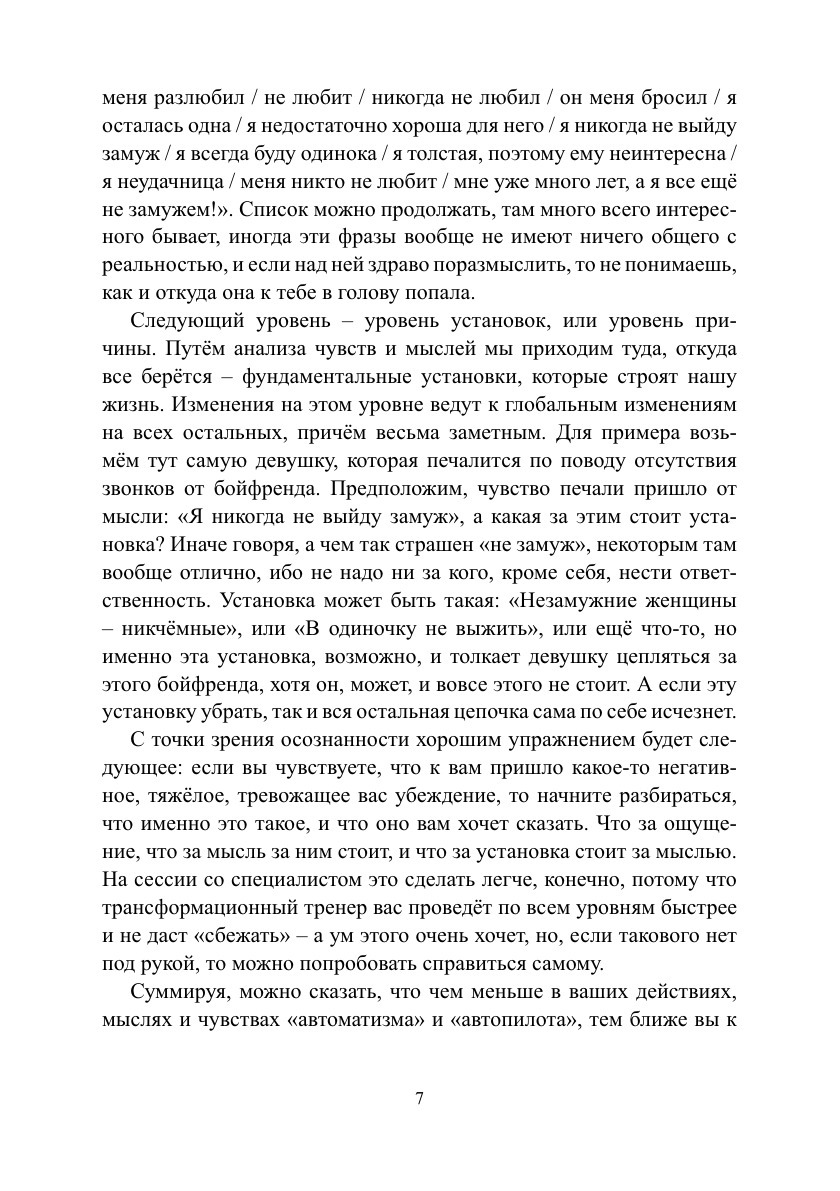 меня разлюбил / не любит / никогда не любил / он меня бросил / я осталась одна / я недостаточно хороша для него / я никогда не выйду замуж / я всегда буду одинока / я толстая, поэтому ему неинтересна / я неудачница / меня никто не любит / мне уже много лет, а я все ещё не замужем!». Список можно продолжать, там много всего интересного бывает, иногда эти фразы вообще не имеют ничего общего с реальностью, и если над ней здраво поразмыслить, то не понимаешь, как и откуда она к тебе в голову попала.

Следующий уровень – уровень установок, или уровень причины. Путём анализа чувств и мыслей мы приходим туда, откуда все берётся – фундаментальные установки, которые строят нашу жизнь. Изменения на этом уровне ведут к глобальным изменениям на всех остальных, причём весьма заметным. Для примера возьмём тут самую девушку, которая печалится по поводу отсутствия звонков от бойфренда. Предположим, чувство печали пришло от мысли: «Я никогда не выйду замуж», а какая за этим стоит установка? Иначе говоря, а чем так страшен «не замуж», некоторым там вообще отлично, ибо не надо ни за кого, кроме себя, нести ответственность. Установка может быть такая: «Незамужние женщины – никчёмные», или «В одиночку не выжить», или ещё что-то, но именно эта установка, возможно, и толкает девушку цепляться за этого бойфренда, хотя он, может, и вовсе этого не стоит. А если эту установку убрать, так и вся остальная цепочка сама по себе исчезнет.

С точки зрения осознанности хорошим упражнением будет следующее: если вы чувствуете, что к вам пришло какое-то негативное, тяжёлое, тревожащее вас убеждение, то начните разбираться, что именно это такое, и что оно вам хочет сказать. Что за ощущение, что за мысль за ним стоит, и что за установка стоит за мыслью. На сессии со специалистом это сделать легче, конечно, потому что трансформационный тренер вас проведёт по всем уровням быстрее и не даст «сбежать» – а ум этого очень хочет, но, если такового нет под рукой, то можно попробовать справиться самому.

Суммируя, можно сказать, что чем меньше в ваших действиях, мыслях и чувствах «автоматизма» и «автопилота», тем ближе вы к

7